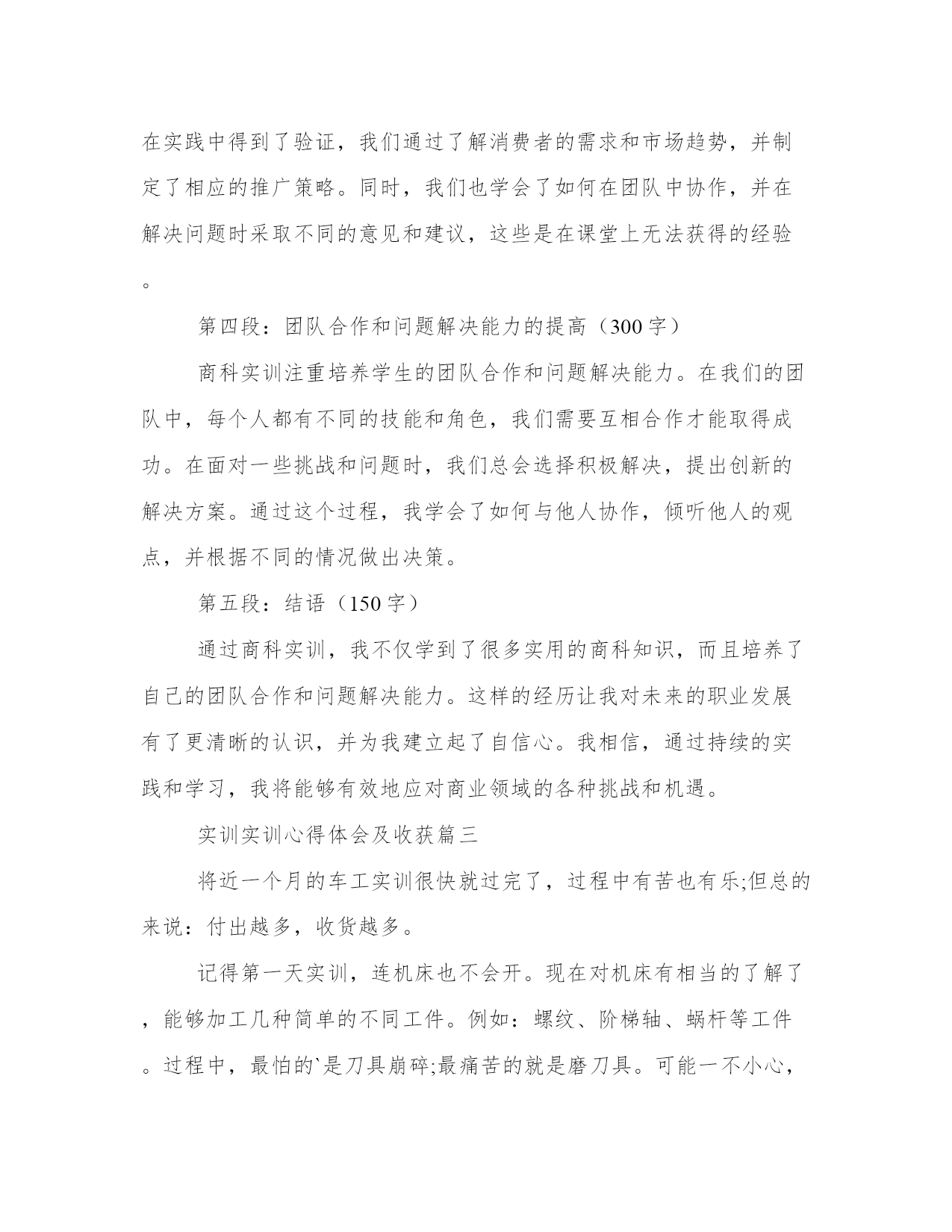 在实践中得到了验证，我们通过了解消费者的需求和市场趋势，并制定了相应的推广策略。同时，我们也学会了如何在团队中协作，并在解决问题时采取不同的意见和建议，这些是在课堂上无法获得的经验。

第四段：团队合作和问题解决能力的提高（300字）

商科实训注重培养学生的团队合作和问题解决能力。在我们的团队中，每个人都有不同的技能和角色，我们需要互相合作才能取得成功。在面对一些挑战和问题时，我们总会选择积极解决，提出创新的解决方案。通过这个过程，我学会了如何与他人协作，倾听他人的观点，并根据不同的情况做出决策。

第五段：结语（150字）

通过商科实训，我不仅学到了很多实用的商科知识，而且培养了自己的团队合作和问题解决能力。这样的经历让我对未来的职业发展有了更清晰的认识，并为我建立起了自信心。我相信，通过持续的实践和学习，我将能够有效地应对商业领域的各种挑战和机遇。

实训实训心得体会及收获篇三

将近一个月的车工实训很快就过完了，过程中有苦也有乐;但总的来说：付出越多，收货越多。

记得第一天实训，连机床也不会开。现在对机床有相当的了解了，能够加工几种简单的不同工件。例如：螺纹、阶梯轴、蜗杆等工件。过程中，最怕的`是刀具崩碎;最痛苦的就是磨刀具。可能一不小心，